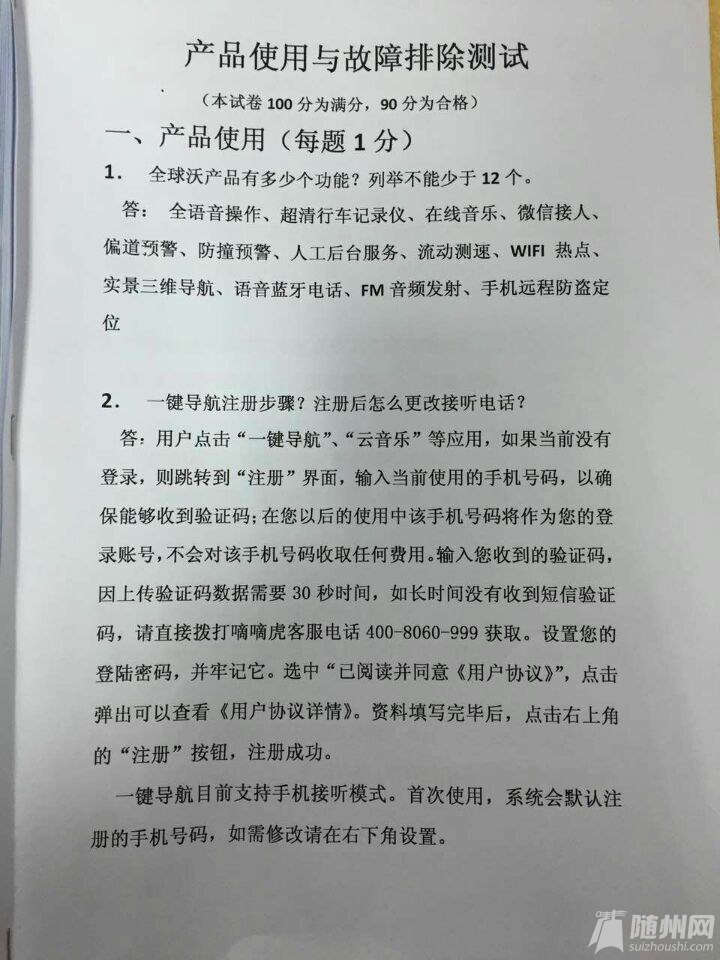 产品使用与故障排除测试

（本试卷 100 分为满分，90 分为合格）

一、产品使用（每题 1 分）

1． 全球沃产品有多少个功能？列举不能少于 12 个。

答： 全语音操作、超清行车记录仪、在线音乐、微信接人、偏道预警、防撞预警、人工后台服务、流动测速、WIFI 热点、实景三维导航、语音蓝牙电话、FM 音频发射、手机远程防盗定位

2． 一键导航注册步骤？注册后怎么更改接听电话？

答：用户点击“一键导航”、“云音乐”等应用，如果当前没有登录，则跳转到“注册”界面，输入当前使用的手机号码，以确保能够收到验证码；在您以后的使用中该手机号码将作为您的登录账号，不会对该手机号码收取任何费用。输入您收到的验证码，因上传验证码数据需要 30 秒时间，如长时间没有收到短信验证码，请直接拨打嘀嘀虎客服电话 400-8060-999 获取。设置您的登陆密码，并牢记它。选中“已阅读并同意《用户协议》”，点击弹出可以查看《用户协议详情》。资料填写完毕后，点击右上角的“注册”按钮，注册成功。

一键导航目前支持手机接听模式。首次使用，系统会默认注册的手机号码，如需修改请在右下角设置。

随州网
suizhoushi.com